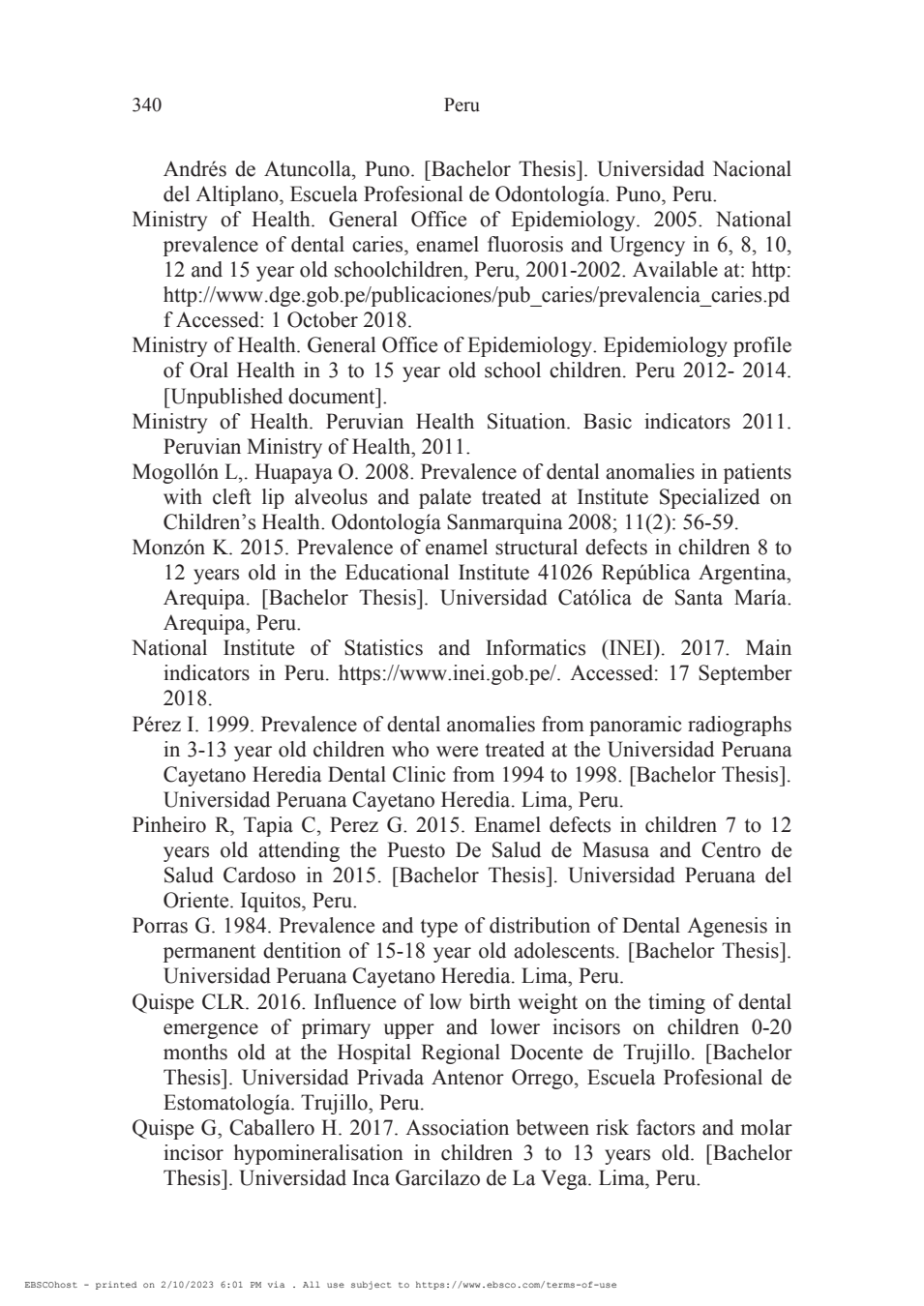 340 Peru

Andrés de Atuncolla, Puno. [Bachelor Thesis]. Universidad Nacional del Altiplano, Escuela Profesional de Odontología. Puno, Peru.

Ministry of Health. General Office of Epidemiology. 2005. National prevalence of dental caries, enamel fluorosis and Urgency in 6, 8, 10, 12 and 15 year old schoolchildren, Peru, 2001-2002. Available at: http: http://www.dge.gob.pe/publicaciones/pub_caries/prevalencia_caries.pdf Accessed: 1 October 2018.

Ministry of Health. General Office of Epidemiology. Epidemiology profile of Oral Health in 3 to 15 year old school children. Peru 2012- 2014. [Unpublished document].

Ministry of Health. Peruvian Health Situation. Basic indicators 2011. Peruvian Ministry of Health, 2011.

Mogollón L,. Huapaya O. 2008. Prevalence of dental anomalies in patients with cleft lip alveolus and palate treated at Institute Specialized on Children's Health. Odontología Sanmarquina 2008; 11(2): 56-59.

Monzón K. 2015. Prevalence of enamel structural defects in children 8 to 12 years old in the Educational Institute 41026 República Argentina, Arequipa. [Bachelor Thesis]. Universidad Católica de Santa María. Arequipa, Peru.

National Institute of Statistics and Informatics (INEI). 2017. Main indicators in Peru. https://www.inei.gob.pe/. Accessed: 17 September 2018.

Pérez I. 1999. Prevalence of dental anomalies from panoramic radiographs in 3-13 year old children who were treated at the Universidad Peruana Cayetano Heredia Dental Clinic from 1994 to 1998. [Bachelor Thesis]. Universidad Peruana Cayetano Heredia. Lima, Peru.

Pinheiro R, Tapia C, Perez G. 2015. Enamel defects in children 7 to 12 years old attending the Puesto De Salud de Masusa and Centro de Salud Cardoso in 2015. [Bachelor Thesis]. Universidad Peruana del Oriente. Iquitos, Peru.

Porras G. 1984. Prevalence and type of distribution of Dental Agenesis in permanent dentition of 15-18 year old adolescents. [Bachelor Thesis]. Universidad Peruana Cayetano Heredia. Lima, Peru.

Quispe CLR. 2016. Influence of low birth weight on the timing of dental emergence of primary upper and lower incisors on children 0-20 months old at the Hospital Regional Docente de Trujillo. [Bachelor Thesis]. Universidad Privada Antenor Orrego, Escuela Profesional de Estomatología. Trujillo, Peru.

Quispe G, Caballero H. 2017. Association between risk factors and molar incisor hypomineralisation in children 3 to 13 years old. [Bachelor Thesis]. Universidad Inca Garcilazo de La Vega. Lima, Peru.

EBSCOhost - printed on 2/10/2023 6:01 PM via . All use subject to https://www.ebsco.com/terms-of-use